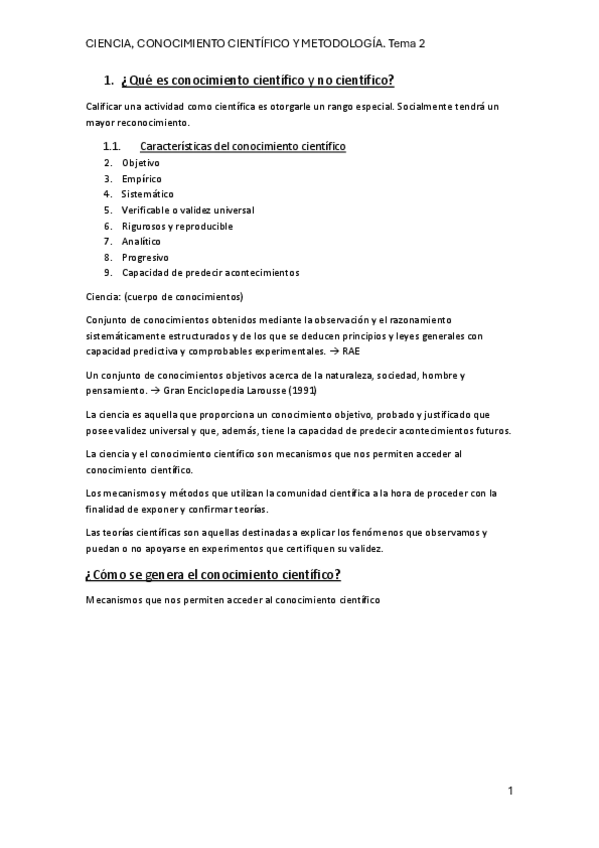 CIENCIA, CONOCIMIENTO CIENTÍFICO Y METODOLOGÍA. Tema 2

1. ¿Qué es conocimiento científico y no científico?

Calificar una actividad como científica es otorgarle un rango especial. Socialmente tendrá un mayor reconocimiento.

1.1. Características del conocimiento científico
2. Objetivo
3. Empírico
4. Sistemático
5. Verificable o validez universal
6. Rigurosos y reproducible
7. Analítico
8. Progresivo
9. Capacidad de predecir acontecimientos

Ciencia: (cuerpo de conocimientos)

Conjunto de conocimientos obtenidos mediante la observación y el razonamiento sistemáticamente estructurados y de los que se deducen principios y leyes generales con capacidad predictiva y comprobables experimentales. → RAE

Un conjunto de conocimientos objetivos acerca de la naturaleza, sociedad, hombre y pensamiento. → Gran Enciclopedia Larousse (1991)

La ciencia es aquella que proporciona un conocimiento objetivo, probado y justificado que posee validez universal y que, además, tiene la capacidad de predecir acontecimientos futuros.

La ciencia y el conocimiento científico son mecanismos que nos permiten acceder al conocimiento científico.

Los mecanismos y métodos que utilizan la comunidad científica a la hora de proceder con la finalidad de exponer y confirmar teorías.

Las teorías científicas son aquellas destinadas a explicar los fenómenos que observamos y puedan o no apoyarse en experimentos que certifiquen su validez.

¿Cómo se genera el conocimiento científico?

Mecanismos que nos permiten acceder al conocimiento científico

1